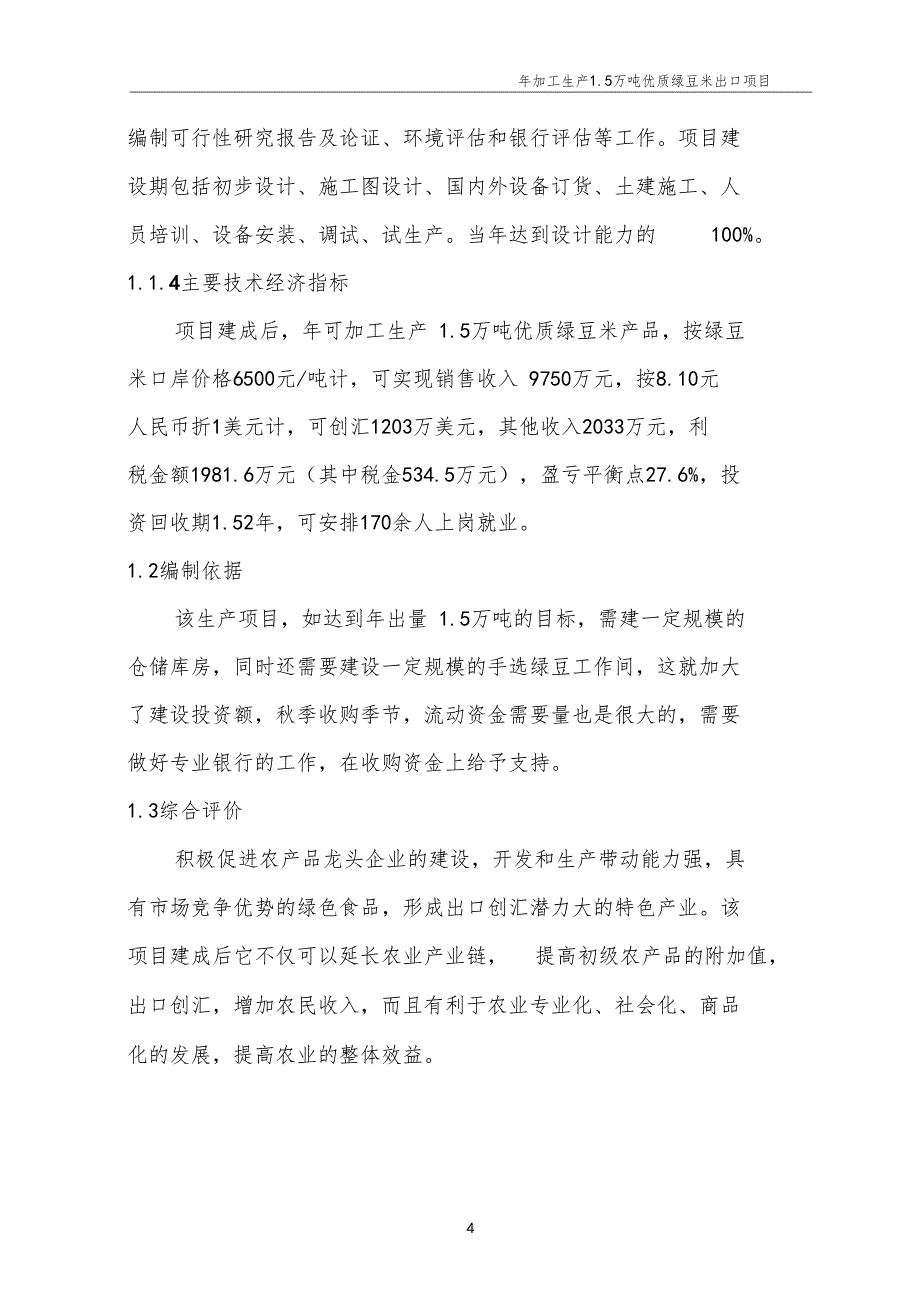 年加工生产1.5万吨优质绿豆米出口项目

编制可行性研究报告及论证、环境评估和银行评估等工作。项目建设期包括初步设计、施工图设计、国内外设备订货、土建施工、人员培训、设备安装、调试、试生产。当年达到设计能力的 100%。

1.1.4主要技术经济指标

项目建成后，年可加工生产 1.5万吨优质绿豆米产品，按绿豆米口岸价格6500元/吨计，可实现销售收入 9750万元，按8.10元人民币折1美元计，可创汇1203万美元，其他收入2033万元，利税金额1981.6万元（其中税金534.5万元），盈亏平衡点27.6%，投资回收期1.52年，可安排170余人上岗就业。

1.2编制依据

该生产项目，如达到年出量 1.5万吨的目标，需建一定规模的仓储库房，同时还需要建设一定规模的手选绿豆工作间，这就加大了建设投资额，秋季收购季节，流动资金需要量也是很大的，需要做好专业银行的工作，在收购资金上给予支持。

1.3综合评价

积极促进农产品龙头企业的建设，开发和生产带动能力强，具有市场竞争优势的绿色食品，形成出口创汇潜力大的特色产业。该项目建成后它不仅可以延长农业产业链， 提高初级农产品的附加值，出口创汇，增加农民收入，而且有利于农业专业化、社会化、商品化的发展，提高农业的整体效益。

4